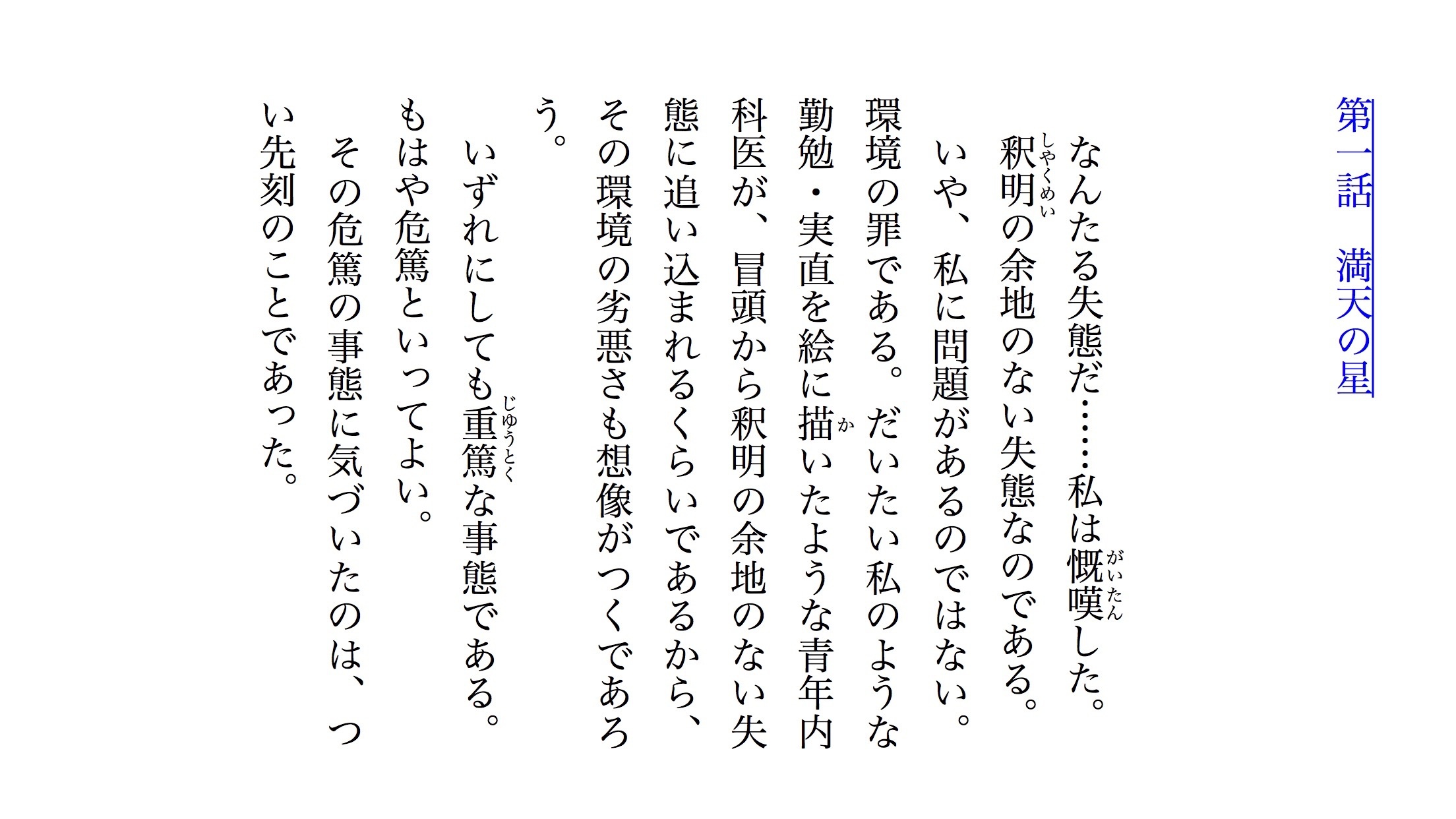 第一話　満天の星

なんたる失態だ……私は慨嘆した。

釈明の余地のない失態なのである。

いや、私に問題があるのではない。環境の罪である。だいたい私のような勤勉・実直を絵に描いたような青年内科医が、冒頭から釈明の余地のない失態に追い込まれるくらいであるから、その環境の劣悪さも想像がつくであろう。

いずれにしても重篤な事態である。

もはや危篤といってよい。

その危篤の事態に気づいたのは、つい先刻のことであった。